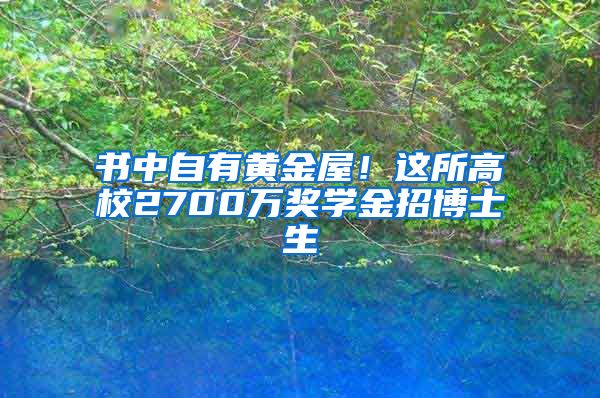 书中自有黄金屋！这所高校2700万奖学金招博士生